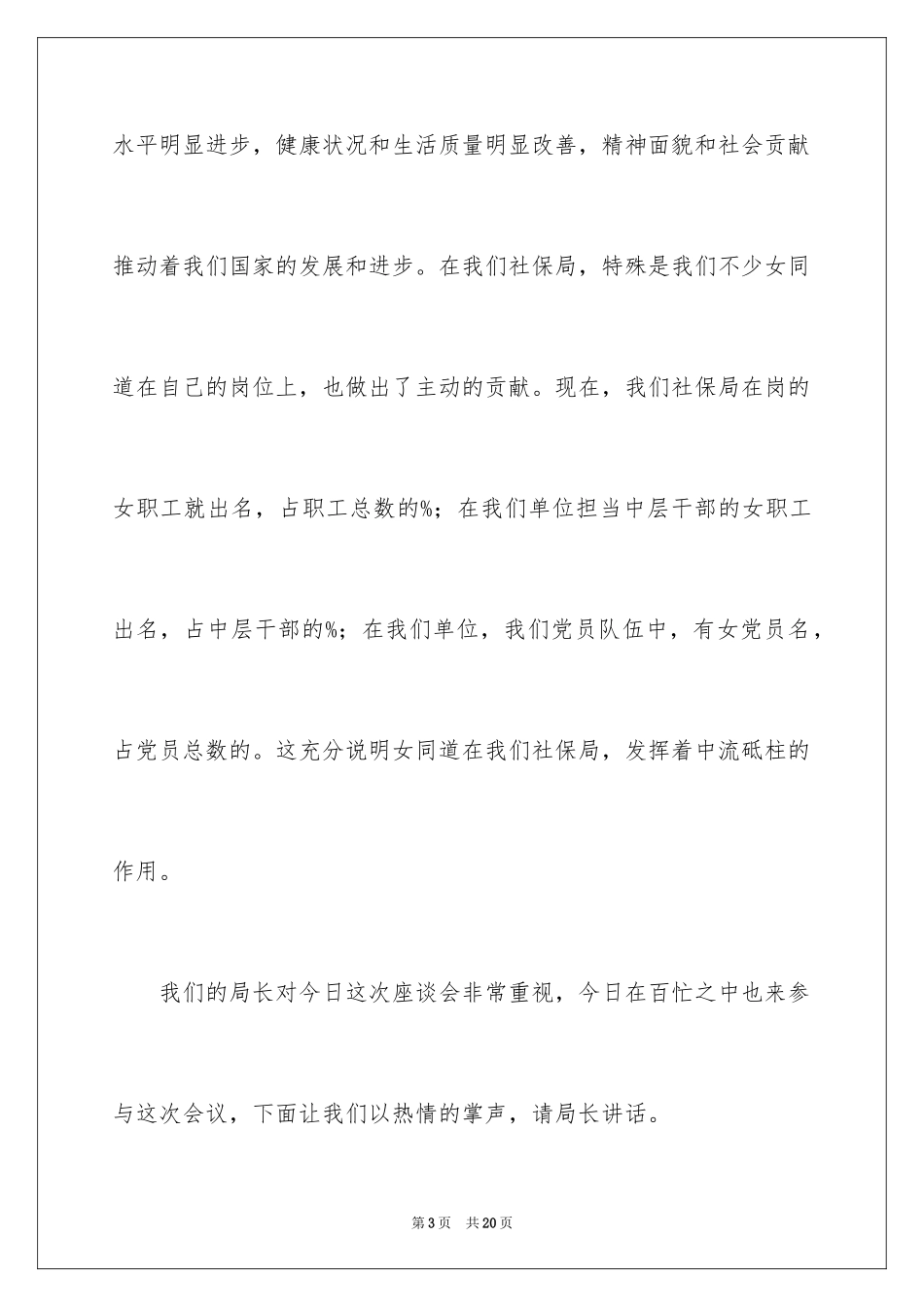 水平明显进步，健康状况和生活质量明显改善，精神面貌和社会贡献推动着我们国家的发展和进步。在我们社保局，特殊是我们不少女同道在自己的岗位上，也做出了主动的贡献。现在，我们社保局在岗的女职工就出名，占职工总数的%；在我们单位担当中层干部的女职工出名，占中层干部的%；在我们单位，我们党员队伍中，有女党员名，占党员总数的。这充分说明女同道在我们社保局，发挥着中流砥柱的作用。

我们的局长对今日这次座谈会非常重视，今日在百忙之中也来参与这次会议，下面让我们以热情的掌声，请局长讲话。

第3页 共20页